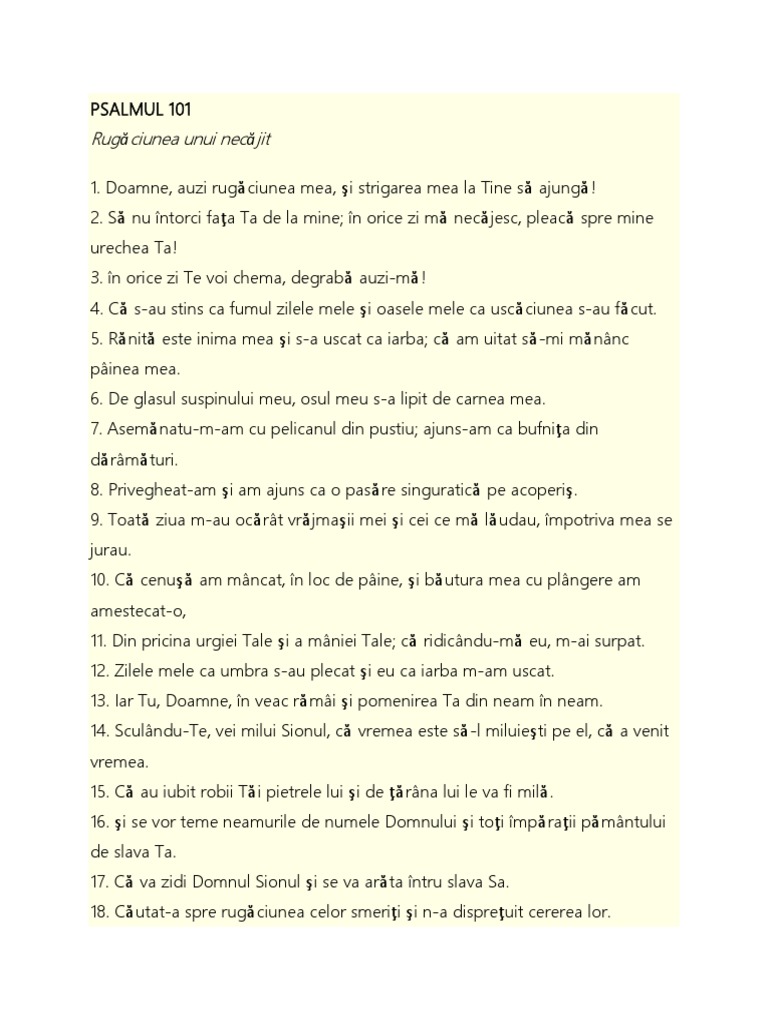 PSALMUL 101
Rugăciunea unui necăjit

1. Doamne, auzi rugăciunea mea, şi strigarea mea la Tine să ajungă!
2. Să nu întorci faţa Ta de la mine; în orice zi mă necăjesc, pleacă spre mine urechea Ta!
3. în orice zi Te voi chema, degrabă auzi-mă!
4. Că s-au stins ca fumul zilele mele şi oasele mele ca uscăciunea s-au făcut.
5. Rănită este inima mea şi s-a uscat ca iarba; că am uitat să-mi mănânc pâinea mea.
6. De glasul suspinului meu, osul meu s-a lipit de carnea mea.
7. Asemănatu-m-am cu pelicanul din pustiu; ajuns-am ca bufniţa din dărâmături.
8. Privegheat-am şi am ajuns ca o pasăre singuratică pe acoperiş.
9. Toată ziua m-au ocărât vrăjmaşii mei şi cei ce mă lăudau, împotriva mea se jurau.
10. Că cenuşă am mâncat, în loc de pâine, şi băutura mea cu plângere am amestecat-o,
11. Din pricina urgiei Tale şi a mâniei Tale; că ridicându-mă eu, m-ai surpat.
12. Zilele mele ca umbra s-au plecat şi eu ca iarba m-am uscat.
13. Iar Tu, Doamne, în veac rămâi şi pomenirea Ta din neam în neam.
14. Sculându-Te, vei milui Sionul, că vremea este să-l miluieşti pe el, că a venit vremea.
15. Că au iubit robii Tăi pietrele lui şi de ţărâna lui le va fi milă.
16. şi se vor teme neamurile de numele Domnului şi toţi împăraţii pământului de slava Ta.
17. Că va zidi Domnul Sionul şi se va arăta întru slava Sa.
18. Căutat-a spre rugăciunea celor smeriţi şi n-a dispreţuit cererea lor.